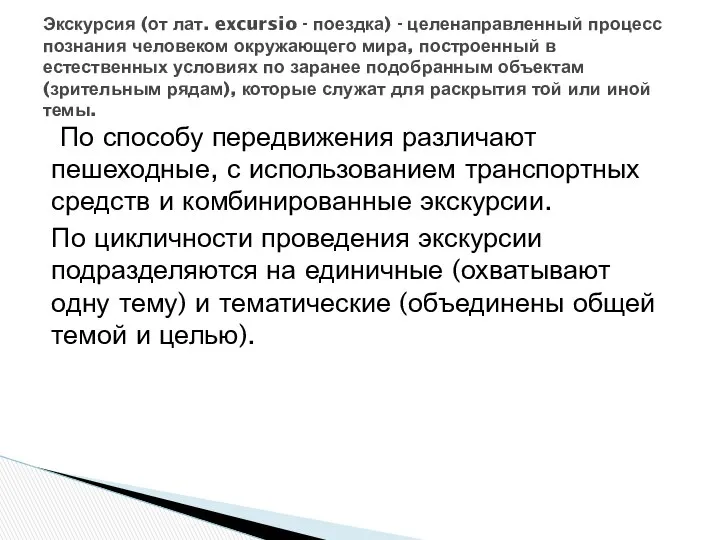 Экскурсия (от лат. excursio - поездка) - целенаправленный процесс познания человеком окружающего мира, построенный в естественных условиях по заранее подобранным объектам (зрительным рядам), которые служат для раскрытия той или иной темы.

По способу передвижения различают пешеходные, с использованием транспортных средств и комбинированные экскурсии.

По цикличности проведения экскурсии подразделяются на единичные (охватывают одну тему) и тематические (объединены общей темой и целью).